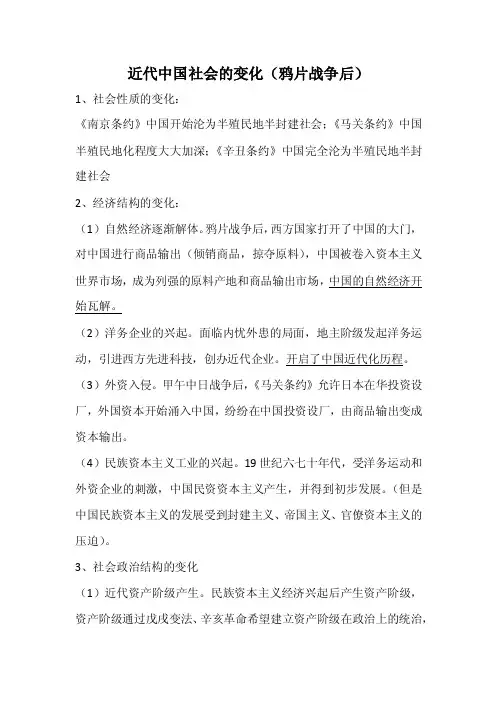 近代中国社会的变化（鸦片战争后）

1、社会性质的变化：

《南京条约》中国开始沦为半殖民地半封建社会；《马关条约》中国半殖民地化程度大大加深；《辛丑条约》中国完全沦为半殖民地半封建社会

2、经济结构的变化：

（1）自然经济逐渐解体。鸦片战争后，西方国家打开了中国的大门，对中国进行商品输出（倾销商品，掠夺原料），中国被卷入资本主义世界市场，成为列强的原料产地和商品输出市场，中国的自然经济开始瓦解。

（2）洋务企业的兴起。面临内忧外患的局面，地主阶级发起洋务运动，引进西方先进科技，创办近代企业。开启了中国近代化历程。

（3）外资入侵。甲午中日战争后，《马关条约》允许日本在华投资设厂，外国资本开始涌入中国，纷纷在中国投资设厂，由商品输出变成资本输出。

（4）民族资本主义工业的兴起。19世纪六七十年代，受洋务运动和外资企业的刺激，中国民资资本主义产生，并得到初步发展。（但是中国民族资本主义的发展受到封建主义、帝国主义、官僚资本主义的压迫）。

3、社会政治结构的变化

（1）近代资产阶级产生。民族资本主义经济兴起后产生资产阶级，资产阶级通过戊戌变法、辛亥革命希望建立资产阶级在政治上的统治，